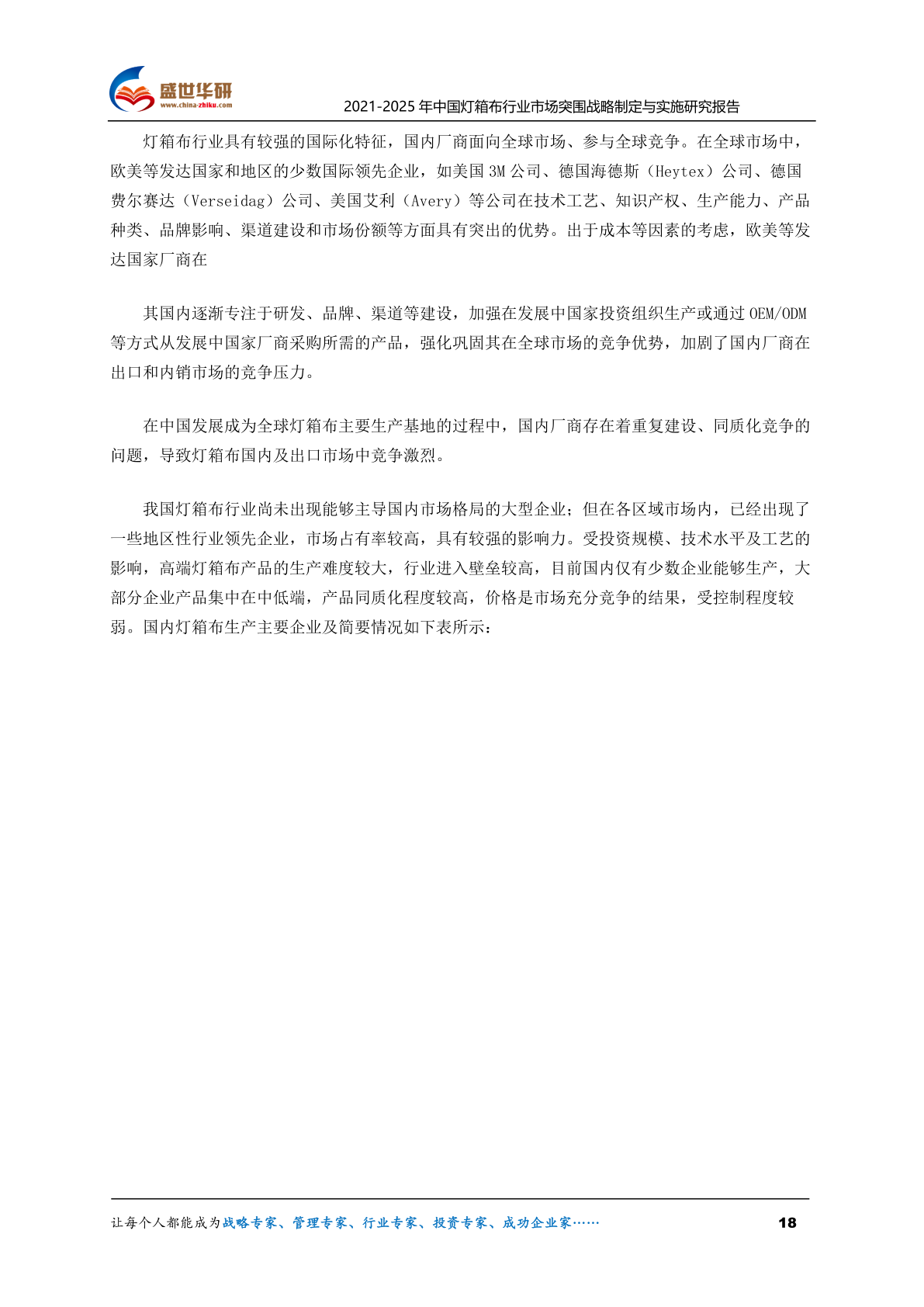 盛世华研
www.china-zhiku.com

2021-2025 年中国灯箱布行业市场突围战略制定与实施研究报告

灯箱布行业具有较强的国际化特征，国内厂商面向全球市场、参与全球竞争。在全球市场中，欧美等发达国家和地区的少数国际领先企业，如美国 3M 公司、德国海德斯（Heytex）公司、德国费尔赛达（Verseidag）公司、美国艾利（Avery）等公司在技术工艺、知识产权、生产能力、产品种类、品牌影响、渠道建设和市场份额等方面具有突出的优势。出于成本等因素的考虑，欧美等发达国家厂商在

其国内逐渐专注于研发、品牌、渠道等建设，加强在发展中国家投资组织生产或通过 OEM/ODM 等方式从发展中国家厂商采购所需的产品，强化巩固其在全球市场的竞争优势，加剧了国内厂商在出口和内销市场的竞争压力。

在中国发展成为全球灯箱布主要生产基地的过程中，国内厂商存在着重复建设、同质化竞争的问题，导致灯箱布国内及出口市场中竞争激烈。

我国灯箱布行业尚未出现能够主导国内市场格局的大型企业；但在各区域市场内，已经出现了一些地区性行业领先企业，市场占有率较高，具有较强的影响力。受投资规模、技术水平及工艺的影响，高端灯箱布产品的生产难度较大，行业进入壁垒较高，目前国内仅有少数企业能够生产，大部分企业产品集中在中低端，产品同质化程度较高，价格是市场充分竞争的结果，受控制程度较弱。国内灯箱布生产主要企业及简要情况如下表所示：

让每个人都能成为战略专家、管理专家、行业专家、投资专家、成功企业家……

18